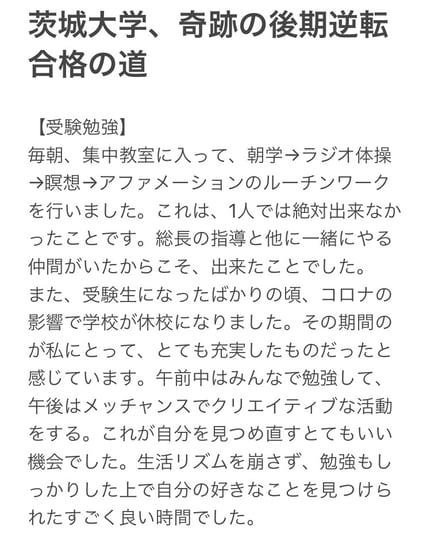 茨城大学、奇跡の後期逆転合格の道

【受験勉強】
毎朝、集中教室に入って、朝学→ラジオ体操→瞑想→アファメーションのルーチンワークを行いました。これは、1人では絶対出来なかったことです。総長の指導と他に一緒にやる仲間がいたからこそ、出来たことでした。
また、受験生になったばかりの頃、コロナの影響で学校が休校になりました。その期間のが私にとって、とても充実したものだったと感じています。午前中はみんなで勉強して、午後はメッチャンスでクリエイティブな活動をする。これが自分を見つめ直すとてもいい機会でした。生活リズムを崩さず、勉強もしっかりした上で自分の好きなことを見つけられたすごく良い時間でした。